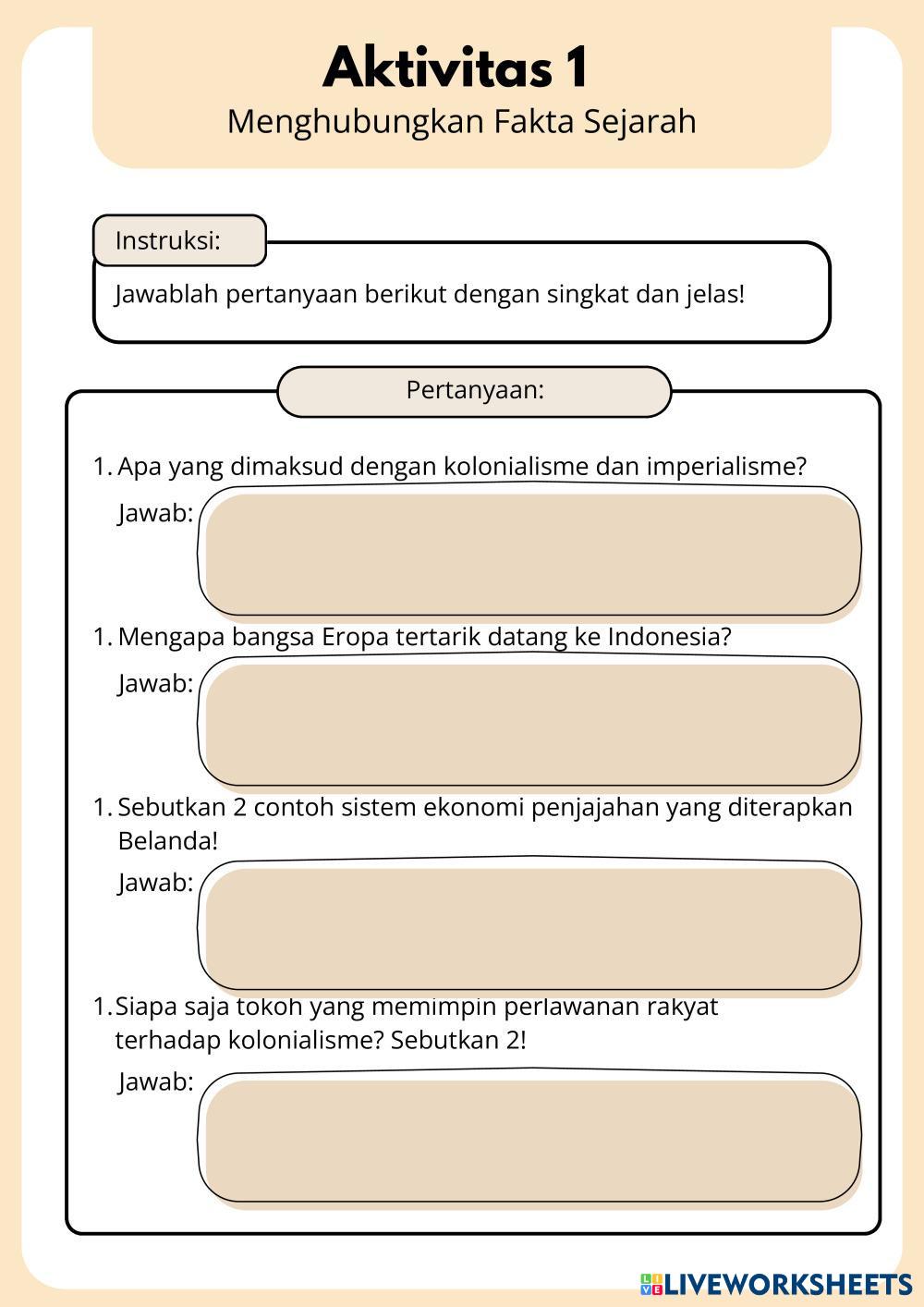 Aktivitas 1
Menghubungkan Fakta Sejarah

Instruksi:

Jawablah pertanyaan berikut dengan singkat dan jelas!

Pertanyaan:

1. Apa yang dimaksud dengan kolonialisme dan imperialisme?
Jawab:

1. Mengapa bangsa Eropa tertarik datang ke Indonesia?
Jawab:

1. Sebutkan 2 contoh sistem ekonomi penjajahan yang diterapkan Belanda!
Jawab:

1. Siapa saja tokoh yang memimpin perlawanan rakyat terhadap kolonialisme? Sebutkan 2!
Jawab:

LIVEWORKSHEETS